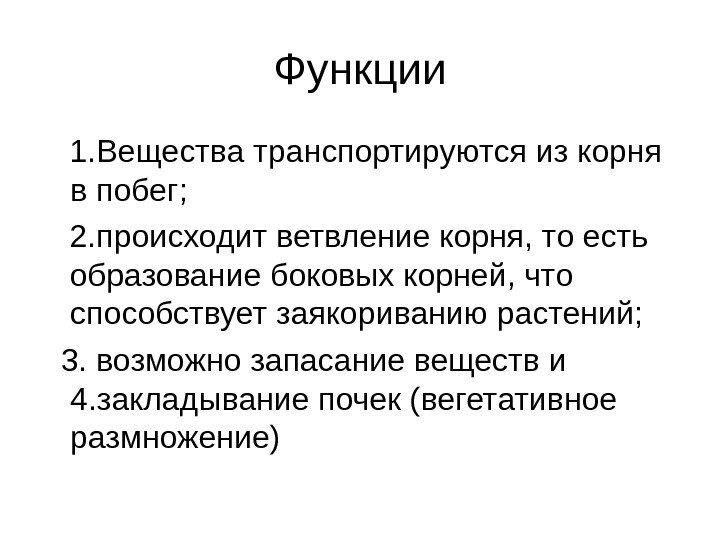 Функции

1.Вещества транспортируются из корня в побег;

2.происходит ветвление корня, то есть образование боковых корней, что способствует заякориванию растений;

3. возможно запасание веществ и
4.закладывание почек (вегетативное размножение)